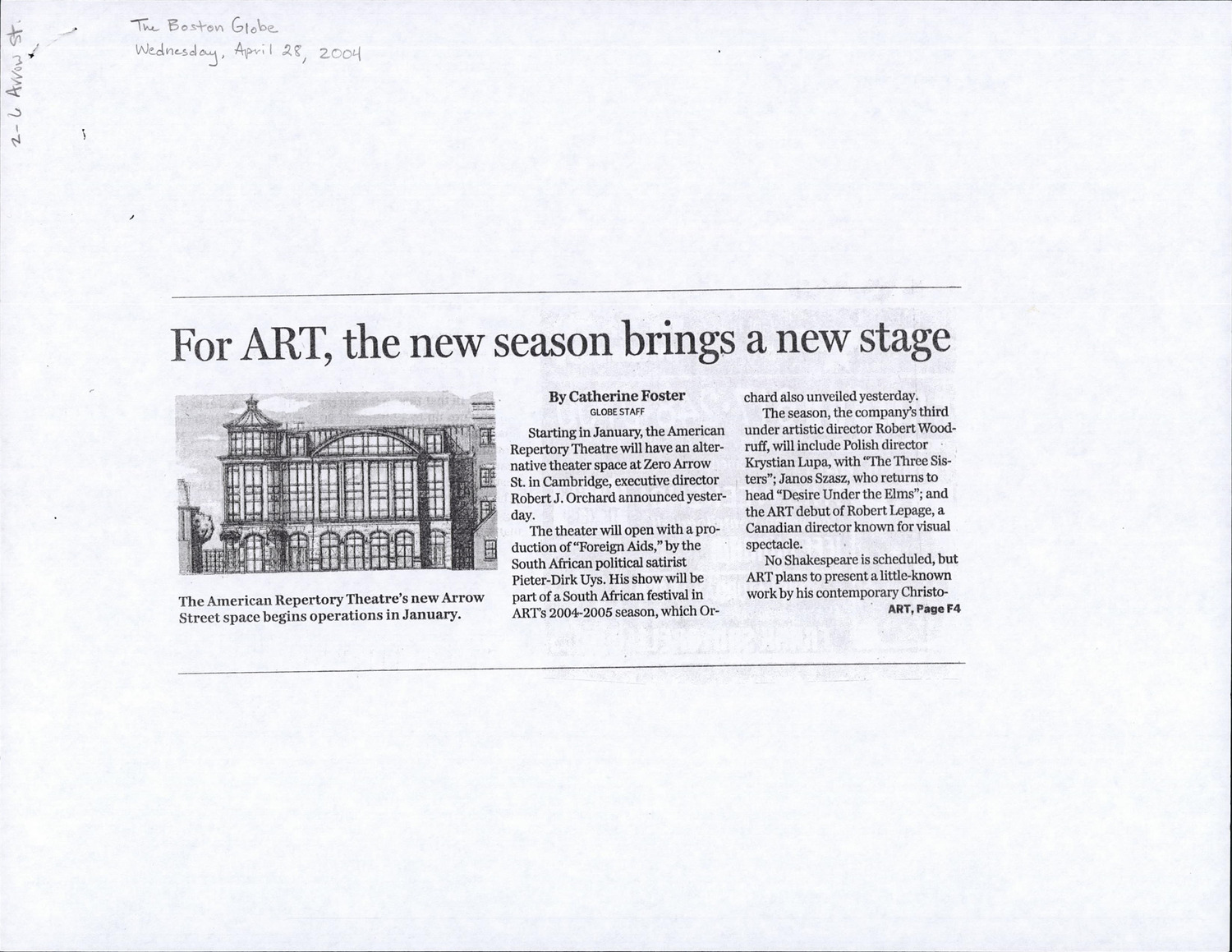 2-6 Arrow St.

The Boston Globe
Wednesday, April 28, 2004

For ART, the new season brings a new stage

The American Repertory Theatre's new Arrow Street space begins operations in January.

By Catherine Foster
GLOBE STAFF

Starting in January, the American Repertory Theatre will have an alternative theater space at Zero Arrow St. in Cambridge, executive director Robert J. Orchard announced yesterday.

The theater will open with a production of "Foreign Aids," by the South African political satirist Pieter-Dirk Uys. His show will be part of a South African festival in ART's 2004-2005 season, which Orchard also unveiled yesterday.

The season, the company's third under artistic director Robert Woodruff, will include Polish director Krystian Lupa, with "The Three Sisters"; Janos Szasz, who returns to head "Desire Under the Elms"; and the ART debut of Robert Lepage, a Canadian director known for visual spectacle.

No Shakespeare is scheduled, but ART plans to present a little-known work by his contemporary Christo-
ART, Page F4